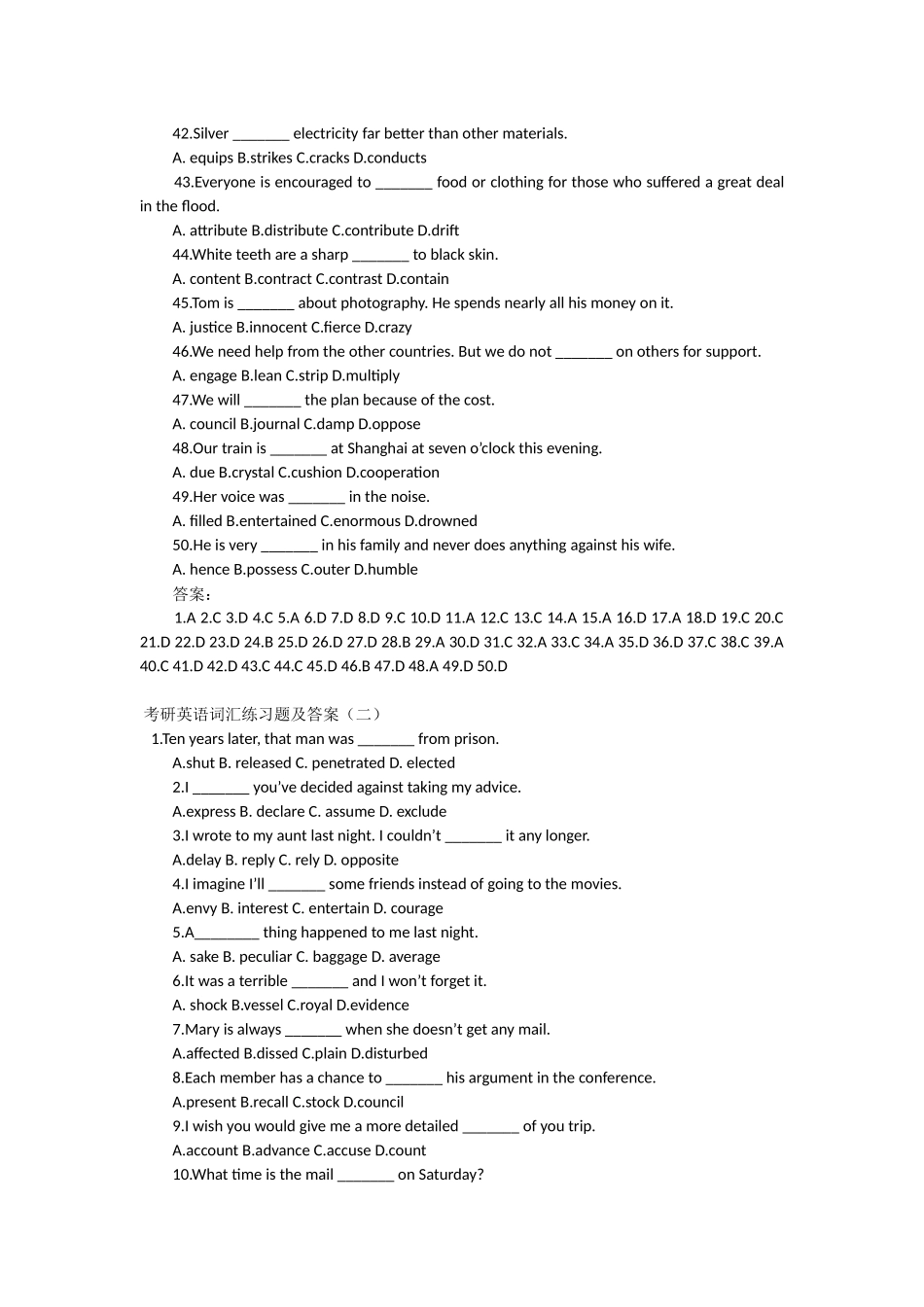 42.Silver _______ electricity far better than other materials.

A. equips B.strikes C.cracks D.conducts

43.Everyone is encouraged to _______ food or clothing for those who suffered a great deal in the flood.

A. attribute B.distribute C.contribute D.drift

44.White teeth are a sharp _______ to black skin.

A. content B.contract C.contrast D.contain

45.Tom is _______ about photography. He spends nearly all his money on it.

A. justice B.innocent C.fierce D.crazy

46.We need help from the other countries. But we do not _______ on others for support.

A. engage B.lean C.strip D.multiply

47.We will _______ the plan because of the cost.

A. council B.journal C.damp D.oppose

48.Our train is _______ at Shanghai at seven o'clock this evening.

A. due B.crystal C.cushion D.cooperation

49.Her voice was _______ in the noise.

A. filled B.entertained C.enormous D.drowned

50.He is very _______ in his family and never does anything against his wife.

A. hence B.possess C.outer D.humble

答案：

1.A 2.C 3.D 4.C 5.A 6.D 7.D 8.D 9.C 10.D 11.A 12.C 13.C 14.A 15.A 16.D 17.A 18.D 19.C 20.C 21.D 22.D 23.D 24.B 25.D 26.D 27.D 28.B 29.A 30.D 31.C 32.A 33.C 34.A 35.D 36.D 37.C 38.C 39.A 40.C 41.D 42.D 43.C 44.C 45.D 46.B 47.D 48.A 49.D 50.D

考研英语词汇练习题及答案（二）

1.Ten years later, that man was _______ from prison.

A.shut B. released C. penetrated D. elected

2.I _______ you've decided against taking my advice.

A.express B. declare C. assume D. exclude

3.I wrote to my aunt last night. I couldn't _______ it any longer.

A.delay B. reply C. rely D. opposite

4.I imagine I'll _______ some friends instead of going to the movies.

A.envy B. interest C. entertain D. courage

5.A________ thing happened to me last night.

A. sake B. peculiar C. baggage D. average

6.It was a terrible _______ and I won't forget it.

A. shock B.vessel C.royal D.evidence

7.Mary is always _______ when she doesn't get any mail.

A.affected B.dissed C.plain D.disturbed

8.Each member has a chance to _______ his argument in the conference.

A.present B.recall C.stock D.council

9.I wish you would give me a more detailed _______ of you trip.

A.account B.advance C.accuse D.count

10.What time is the mail _______ on Saturday?